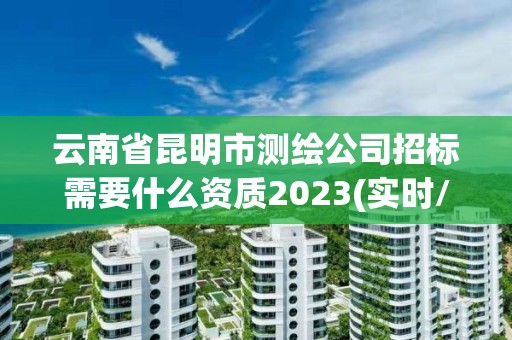 云南省昆明市测绘公司招标需要什么资质2023(实时/